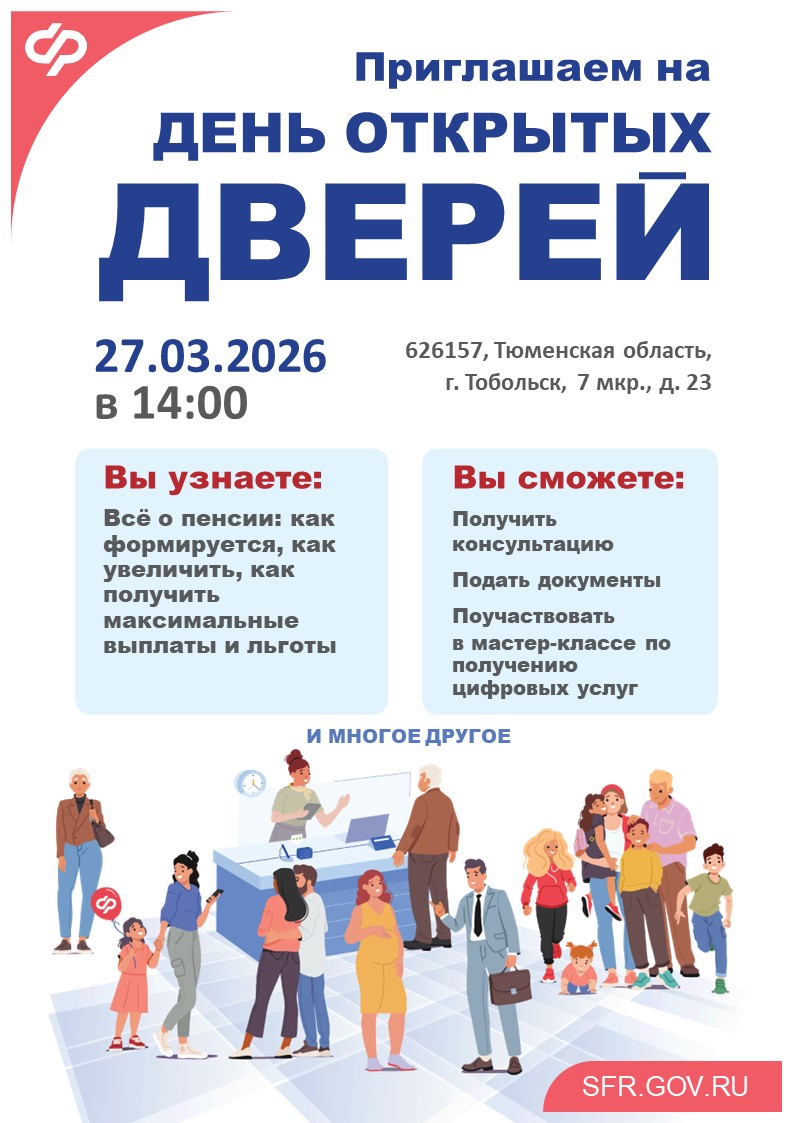 Приглашаем на
ДЕНЬ ОТКРЫТЫХ
ДВЕРЕЙ

27.03.2026
в 14:00

626157, Тюменская область,
г. Тобольск, 7 мкр., д. 23

Вы узнаете:
Всё о пенсии: как формируется, как увеличить, как получить максимальные выплаты и льготы

Вы сможете:
Получить консультацию

Подать документы

Поучаствовать в мастер-классе по получению цифровых услуг

И МНОГОЕ ДРУГОЕ

SFR.GOV.RU